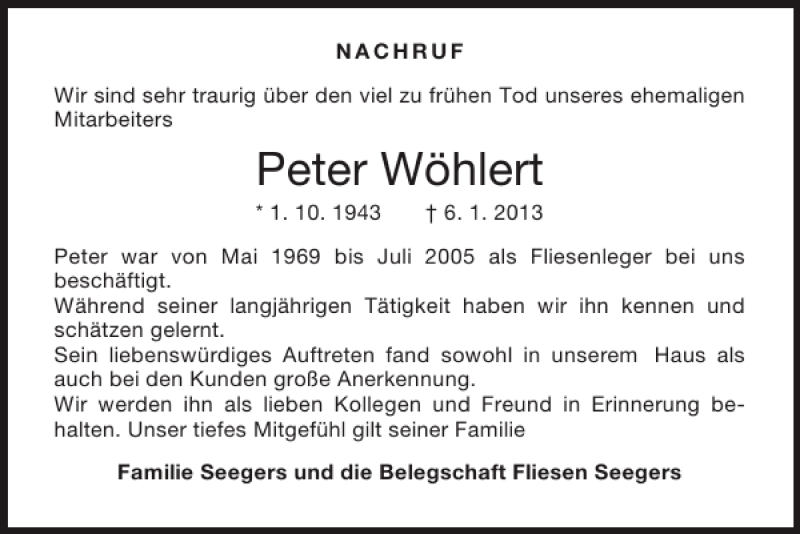 NACHRUF

Wir sind sehr traurig über den viel zu frühen Tod unseres ehemaligen Mitarbeiters

Peter Wöhlert

* 1. 10. 1943 † 6. 1. 2013

Peter war von Mai 1969 bis Juli 2005 als Fliesenleger bei uns beschäftigt.
Während seiner langjährigen Tätigkeit haben wir ihn kennen und schätzen gelernt.
Sein liebenswürdiges Auftreten fand sowohl in unserem Haus als auch bei den Kunden große Anerkennung.
Wir werden ihn als lieben Kollegen und Freund in Erinnerung behalten. Unser tiefes Mitgefühl gilt seiner Familie

Familie Seegers und die Belegschaft Fliesen Seegers